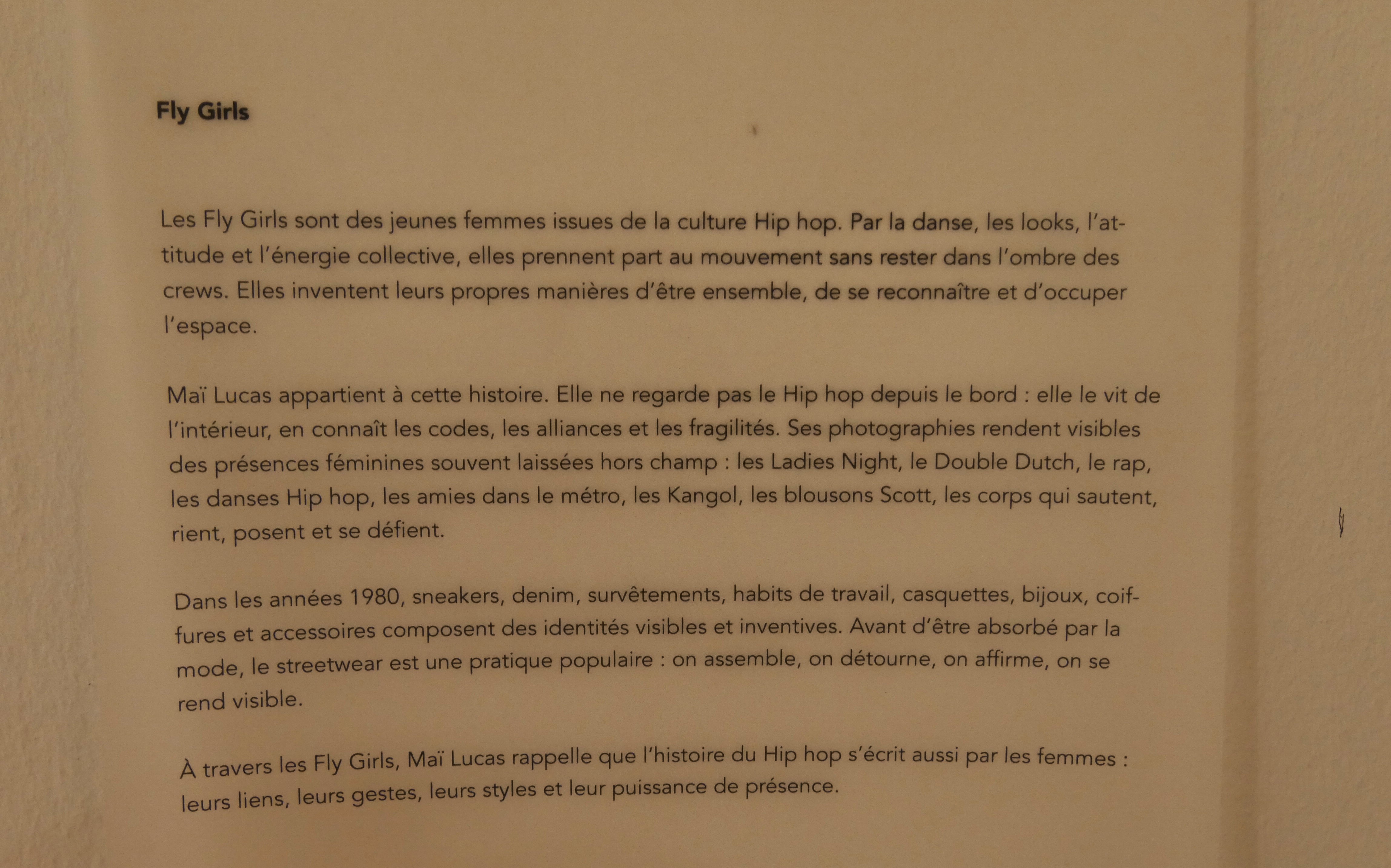 Fly Girls

Les Fly Girls sont des jeunes femmes issues de la culture Hip hop. Par la danse, les looks, l'attitude et l'énergie collective, elles prennent part au mouvement sans rester dans l'ombre des crews. Elles inventent leurs propres manières d'être ensemble, de se reconnaître et d'occuper l'espace.

Maï Lucas appartient à cette histoire. Elle ne regarde pas le Hip hop depuis le bord : elle le vit de l'intérieur, en connaît les codes, les alliances et les fragilités. Ses photographies rendent visibles des présences féminines souvent laissées hors champ : les Ladies Night, le Double Dutch, le rap, les danses Hip hop, les amies dans le métro, les Kangol, les blousons Scott, les corps qui sautent, rient, posent et se défient.

Dans les années 1980, sneakers, denim, survêtements, habits de travail, casquettes, bijoux, coiffures et accessoires composent des identités visibles et inventives. Avant d'être absorbé par la mode, le streetwear est une pratique populaire : on assemble, on détourne, on affirme, on se rend visible.

À travers les Fly Girls, Maï Lucas rappelle que l'histoire du Hip hop s'écrit aussi par les femmes : leurs liens, leurs gestes, leurs styles et leur puissance de présence.